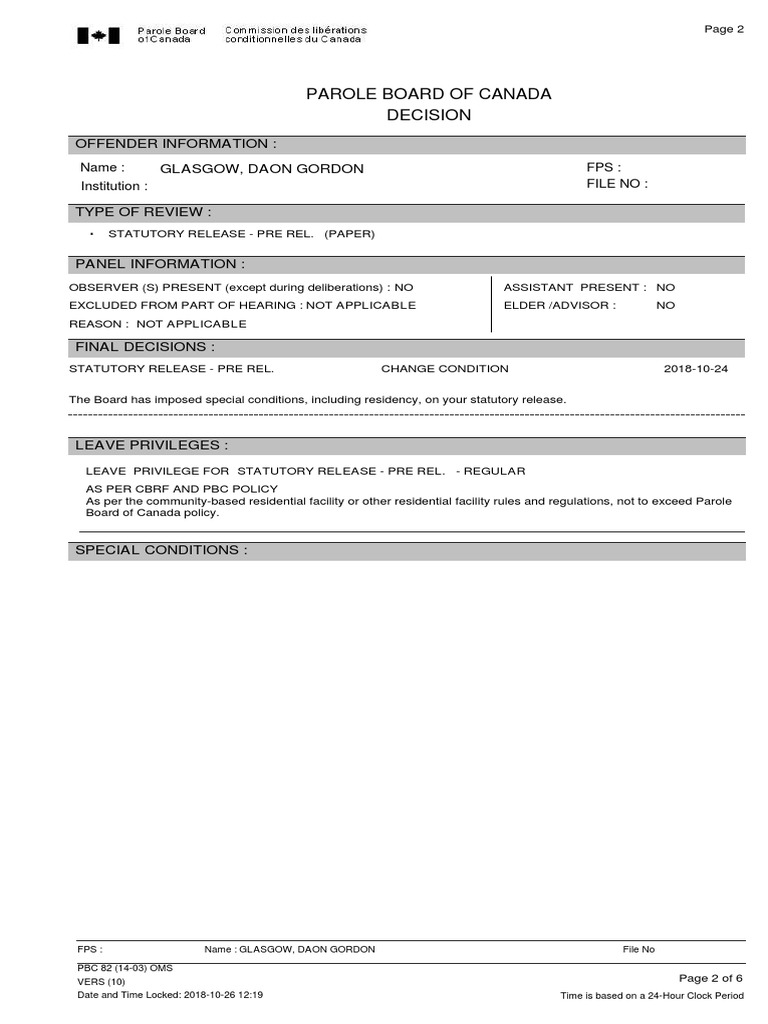 Parole Board of Canada Commission des libérations conditionnelles du Canada

Page 2

PAROLE BOARD OF CANADA
DECISION

OFFENDER INFORMATION :

Name : GLASGOW, DAON GORDON
Institution :

FPS :
FILE NO :

TYPE OF REVIEW :

• STATUTORY RELEASE - PRE REL. (PAPER)

PANEL INFORMATION :

OBSERVER (S) PRESENT (except during deliberations) : NO
EXCLUDED FROM PART OF HEARING : NOT APPLICABLE
REASON : NOT APPLICABLE

ASSISTANT PRESENT : NO
ELDER /ADVISOR : NO

FINAL DECISIONS :

STATUTORY RELEASE - PRE REL. CHANGE CONDITION 2018-10-24

The Board has imposed special conditions, including residency, on your statutory release.

LEAVE PRIVILEGES :

LEAVE PRIVILEGE FOR STATUTORY RELEASE - PRE REL. - REGULAR
AS PER CBRF AND PBC POLICY
As per the community-based residential facility or other residential facility rules and regulations, not to exceed Parole Board of Canada policy.

SPECIAL CONDITIONS :

FPS : Name : GLASGOW, DAON GORDON File No

PBC 82 (14-03) OMS
VERS (10)
Date and Time Locked: 2018-10-26 12:19

Page 2 of 6
Time is based on a 24-Hour Clock Period